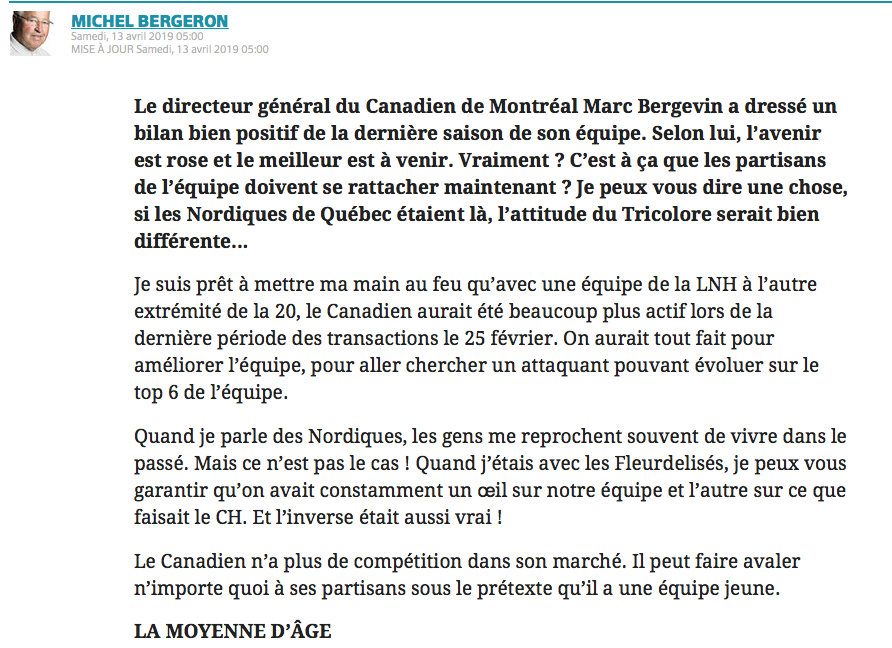 MICHEL BERGERON
Samedi, 13 avril 2019 05:00
MISE À JOUR Samedi, 13 avril 2019 05:00

Le directeur général du Canadien de Montréal Marc Bergevin a dressé un bilan bien positif de la dernière saison de son équipe. Selon lui, l'avenir est rose et le meilleur est à venir. Vraiment ? C'est à ça que les partisans de l'équipe doivent se rattacher maintenant ? Je peux vous dire une chose, si les Nordiques de Québec étaient là, l'attitude du Tricolore serait bien différente...

Je suis prêt à mettre ma main au feu qu'avec une équipe de la LNH à l'autre extrémité de la 20, le Canadien aurait été beaucoup plus actif lors de la dernière période des transactions le 25 février. On aurait tout fait pour améliorer l'équipe, pour aller chercher un attaquant pouvant évoluer sur le top 6 de l'équipe.

Quand je parle des Nordiques, les gens me reprochent souvent de vivre dans le passé. Mais ce n'est pas le cas ! Quand j'étais avec les Fleurdelisés, je peux vous garantir qu'on avait constamment un œil sur notre équipe et l'autre sur ce que faisait le CH. Et l'inverse était aussi vrai !

Le Canadien n'a plus de compétition dans son marché. Il peut faire avaler n'importe quoi à ses partisans sous le prétexte qu'il a une équipe jeune.

LA MOYENNE D'ÂGE